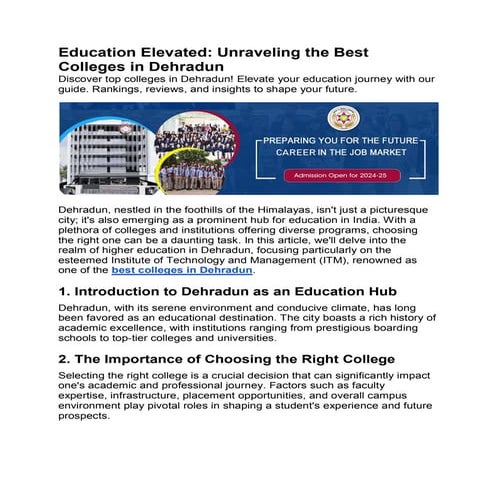 Education Elevated: Unraveling the Best Colleges in Dehradun
Discover top colleges in Dehradun! Elevate your education journey with our guide. Rankings, reviews, and insights to shape your future.

PREPARING YOU FOR THE FUTURE CAREER IN THE JOB MARKET

Admission Open for 2024-25

Dehradun, nestled in the foothills of the Himalayas, isn't just a picturesque city; it's also emerging as a prominent hub for education in India. With a plethora of colleges and institutions offering diverse programs, choosing the right one can be a daunting task. In this article, we'll delve into the realm of higher education in Dehradun, focusing particularly on the esteemed Institute of Technology and Management (ITM), renowned as one of the best colleges in Dehradun.

1. Introduction to Dehradun as an Education Hub

Dehradun, with its serene environment and conducive climate, has long been favored as an educational destination. The city boasts a rich history of academic excellence, with institutions ranging from prestigious boarding schools to top-tier colleges and universities.

2. The Importance of Choosing the Right College

Selecting the right college is a crucial decision that can significantly impact one's academic and professional journey. Factors such as faculty expertise, infrastructure, placement opportunities, and overall campus environment play pivotal roles in shaping a student's experience and future prospects.